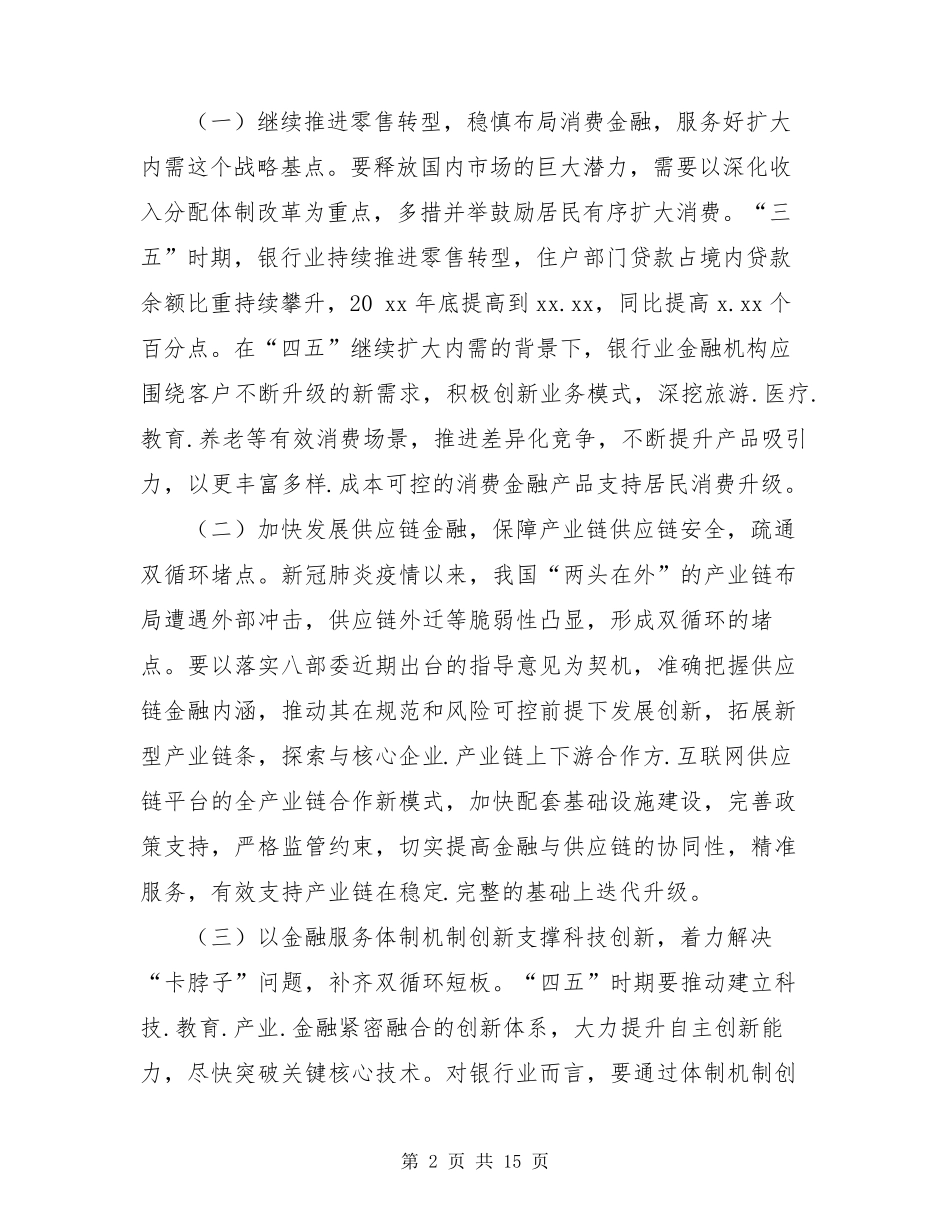 （一）继续推进零售转型，稳慎布局消费金融，服务好扩大内需这个战略基点。要释放国内市场的巨大潜力，需要以深化收入分配体制改革为重点，多措并举鼓励居民有序扩大消费。“三五”时期，银行业持续推进零售转型，住户部门贷款占境内贷款余额比重持续攀升，20 xx 年底提高到 xx.xx，同比提高 x.xx 个百分点。在“四五”继续扩大内需的背景下，银行业金融机构应围绕客户不断升级的新需求，积极创新业务模式，深挖旅游.医疗.教育.养老等有效消费场景，推进差异化竞争，不断提升产品吸引力，以更丰富多样.成本可控的消费金融产品支持居民消费升级。

（二）加快发展供应链金融，保障产业链供应链安全，疏通双循环堵点。新冠肺炎疫情以来，我国“两头在外”的产业链布局遭遇外部冲击，供应链外迁等脆弱性凸显，形成双循环的堵点。要以落实八部委近期出台的指导意见为契机，准确把握供应链金融内涵，推动其在规范和风险可控前提下发展创新，拓展新型产业链条，探索与核心企业.产业链上下游合作方.互联网供应链平台的全产业链合作新模式，加快配套基础设施建设，完善政策支持，严格监管约束，切实提高金融与供应链的协同性，精准服务，有效支持产业链在稳定.完整的基础上迭代升级。

（三）以金融服务体制机制创新支撑科技创新，着力解决“卡脖子”问题，补齐双循环短板。“四五”时期要推动建立科技.教育.产业.金融紧密融合的创新体系，大力提升自主创新能力，尽快突破关键核心技术。对银行业而言，要通过体制机制创

第 2 页 共 15 页